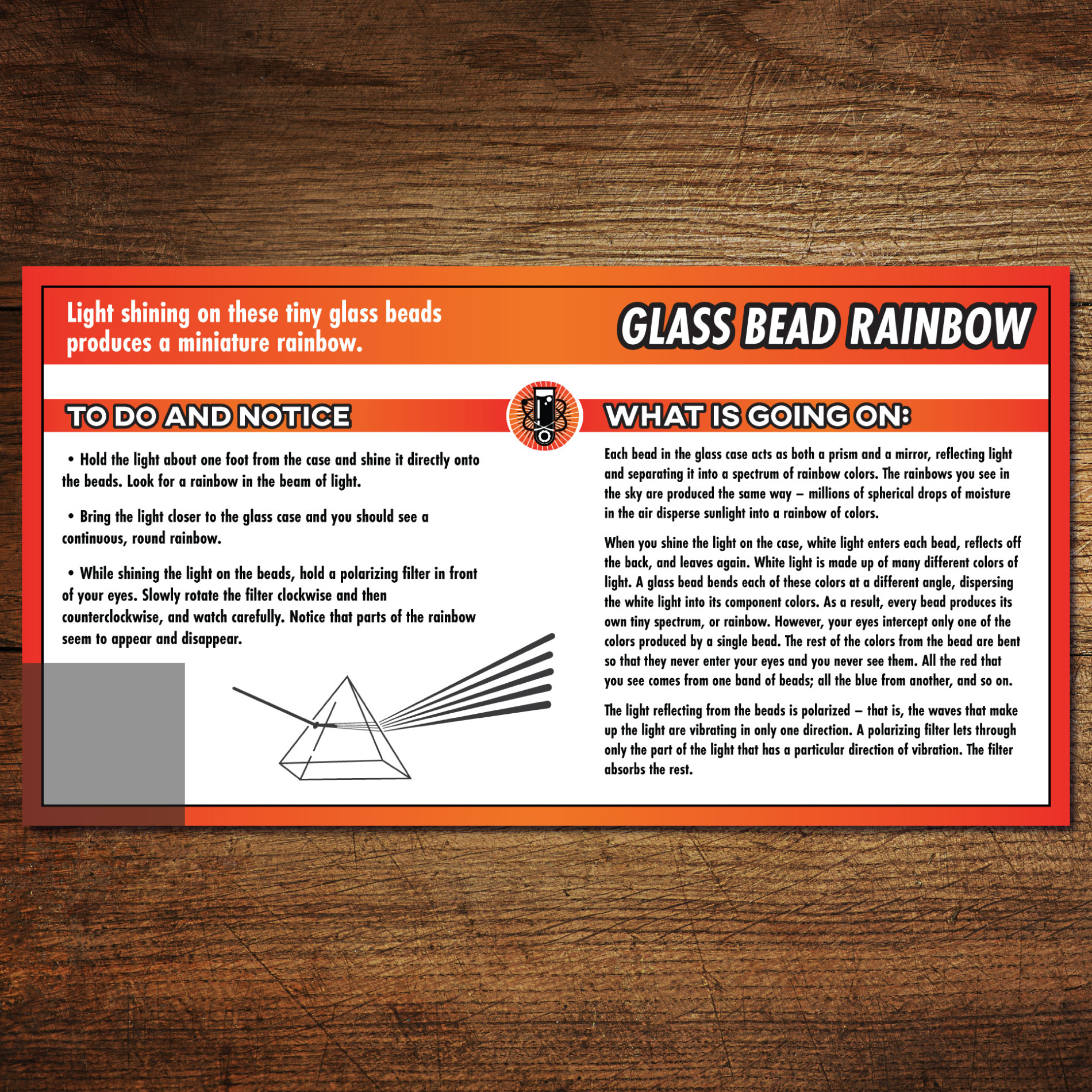 Light shining on these tiny glass beads produces a miniature rainbow.

GLASS BEAD RAINBOW

TO DO AND NOTICE

• Hold the light about one foot from the case and shine it directly onto the beads. Look for a rainbow in the beam of light.

• Bring the light closer to the glass case and you should see a continuous, round rainbow.

• While shining the light on the beads, hold a polarizing filter in front of your eyes. Slowly rotate the filter clockwise and then counterclockwise, and watch carefully. Notice that parts of the rainbow seem to appear and disappear.

WHAT IS GOING ON:

Each bead in the glass case acts as both a prism and a mirror, reflecting light and separating it into a spectrum of rainbow colors. The rainbows you see in the sky are produced the same way – millions of spherical drops of moisture in the air disperse sunlight into a rainbow of colors.

When you shine the light on the case, white light enters each bead, reflects off the back, and leaves again. White light is made up of many different colors of light. A glass bead bends each of these colors at a different angle, dispersing the white light into its component colors. As a result, every bead produces its own tiny spectrum, or rainbow. However, your eyes intercept only one of the colors produced by a single bead. The rest of the colors from the bead are bent so that they never enter your eyes and you never see them. All the red that you see comes from one band of beads; all the blue from another, and so on.

The light reflecting from the beads is polarized – that is, the waves that make up the light are vibrating in only one direction. A polarizing filter lets through only the part of the light that has a particular direction of vibration. The filter absorbs the rest.